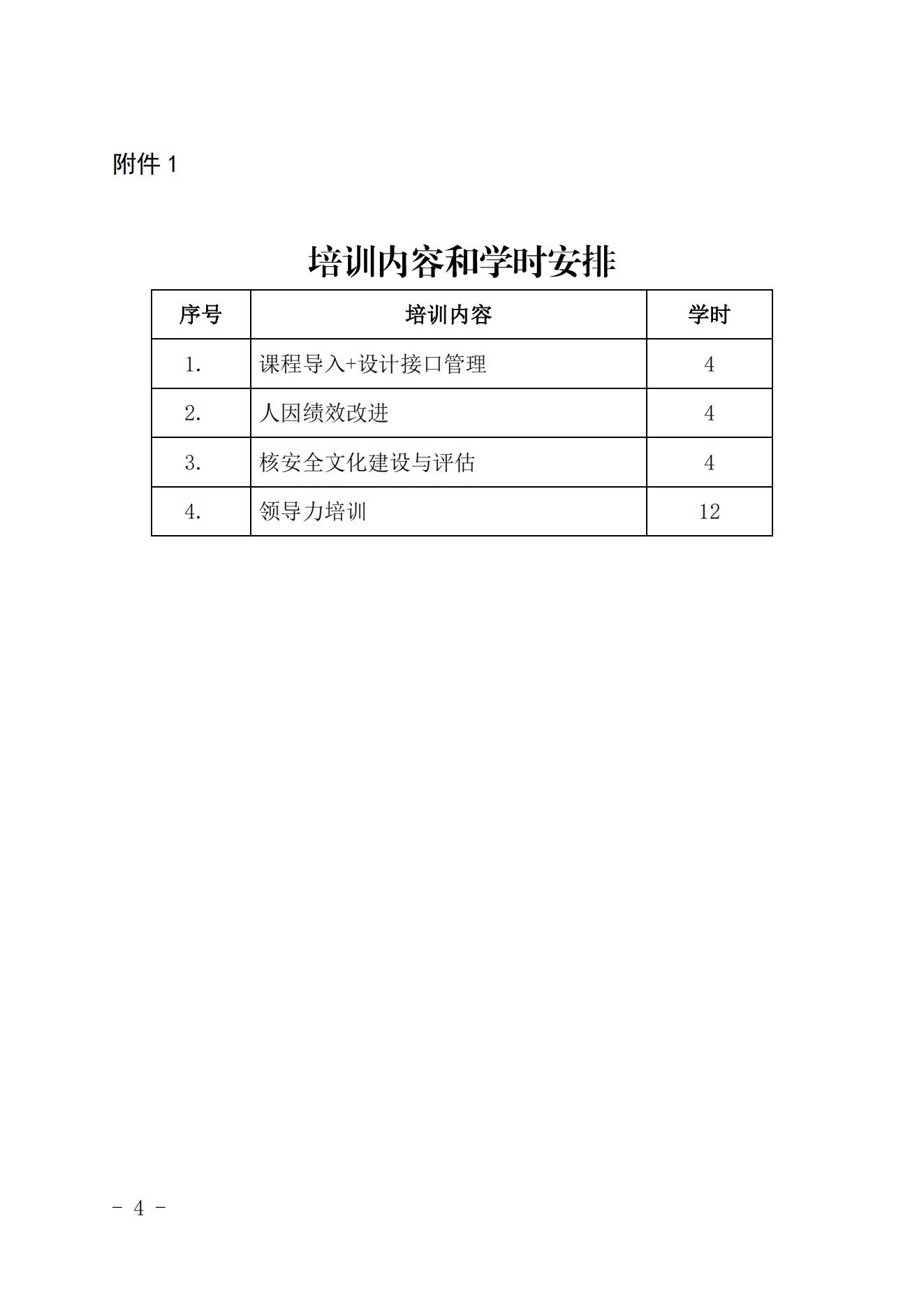 附件 1

培训内容和学时安排

| 序号 | 培训内容 | 学时 |
|---|---|---|
| 1. | 课程导入+设计接口管理 | 4 |
| 2. | 人因绩效改进 | 4 |
| 3. | 核安全文化建设与评估 | 4 |
| 4. | 领导力培训 | 12 |

- 4 -